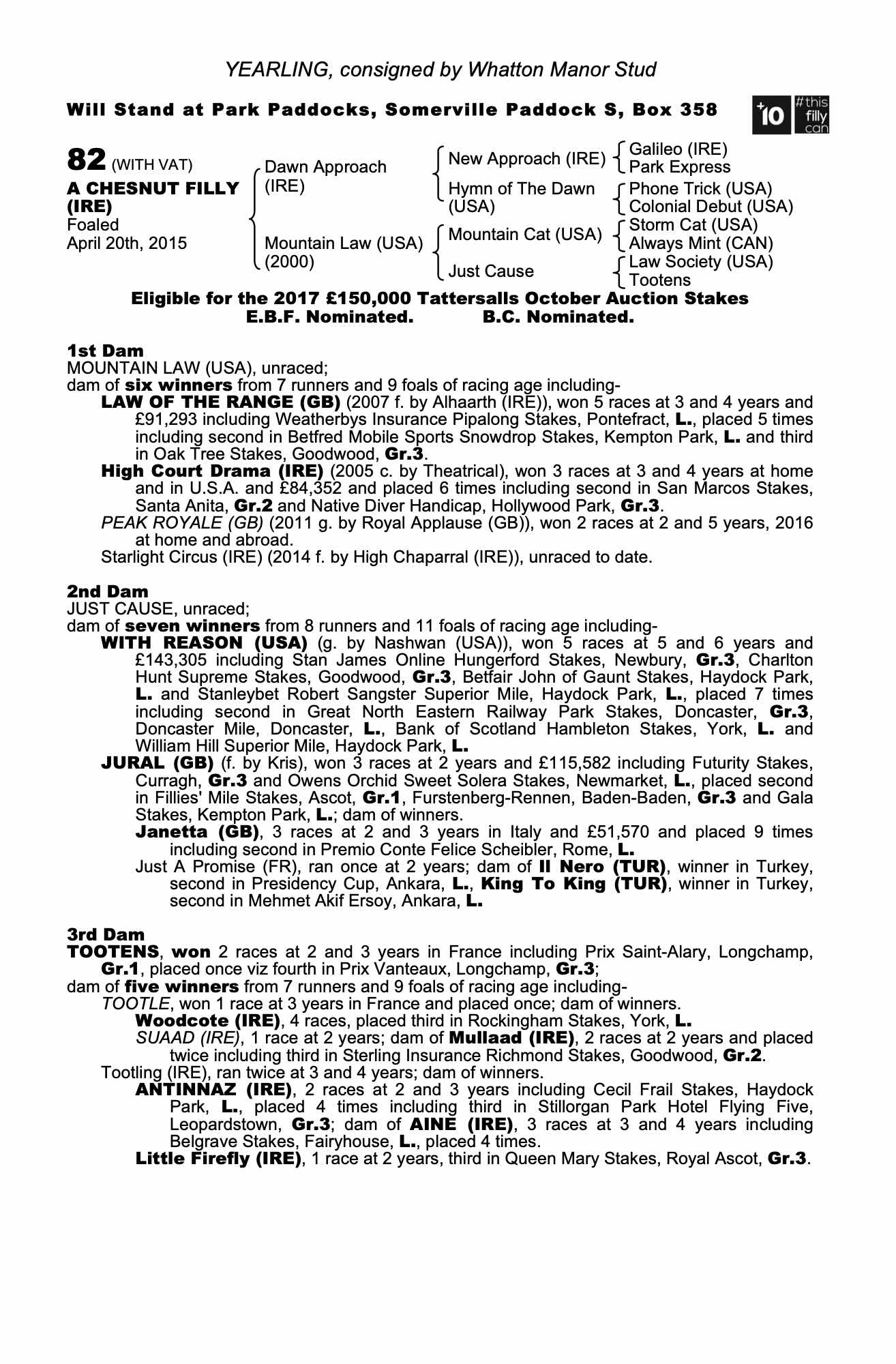 YEARLING, consigned by Whatton Manor Stud

Will Stand at Park Paddocks, Somerville Paddock S, Box 358

+10 #this filly can

82 (WITH VAT)
A CHESNUT FILLY (IRE)
Foaled April 20th, 2015

Dawn Approach (IRE)
Mountain Law (USA) (2000)

New Approach (IRE)
Hymn of The Dawn (USA)
Mountain Cat (USA)
Just Cause

Galileo (IRE)
Park Express
Phone Trick (USA)
Colonial Debut (USA)
Storm Cat (USA)
Always Mint (CAN)
Law Society (USA)
Tootens

Eligible for the 2017 £150,000 Tattersalls October Auction Stakes
E.B.F. Nominated. B.C. Nominated.

1st Dam
MOUNTAIN LAW (USA), unraced;
dam of six winners from 7 runners and 9 foals of racing age including-
LAW OF THE RANGE (GB) (2007 f. by Alhaarth (IRE)), won 5 races at 3 and 4 years and £91,293 including Weatherbys Insurance Pipalong Stakes, Pontefract, L., placed 5 times including second in Betfred Mobile Sports Snowdrop Stakes, Kempton Park, L. and third in Oak Tree Stakes, Goodwood, Gr.3.
High Court Drama (IRE) (2005 c. by Theatrical), won 3 races at 3 and 4 years at home and in U.S.A. and £84,352 and placed 6 times including second in San Marcos Stakes, Santa Anita, Gr.2 and Native Diver Handicap, Hollywood Park, Gr.3.
PEAK ROYALE (GB) (2011 g. by Royal Applause (GB)), won 2 races at 2 and 5 years, 2016 at home and abroad.
Starlight Circus (IRE) (2014 f. by High Chaparral (IRE)), unraced to date.

2nd Dam
JUST CAUSE, unraced;
dam of seven winners from 8 runners and 11 foals of racing age including-
WITH REASON (USA) (g. by Nashwan (USA)), won 5 races at 5 and 6 years and £143,305 including Stan James Online Hungerford Stakes, Newbury, Gr.3, Charlton Hunt Supreme Stakes, Goodwood, Gr.3, Betfair John of Gaunt Stakes, Haydock Park, L. and Stanleybet Robert Sangster Superior Mile, Haydock Park, L., placed 7 times including second in Great North Eastern Railway Park Stakes, Doncaster, Gr.3, Doncaster Mile, Doncaster, L., Bank of Scotland Hambleton Stakes, York, L. and William Hill Superior Mile, Haydock Park, L.
JURAL (GB) (f. by Kris), won 3 races at 2 years and £115,582 including Futurity Stakes, Curragh, Gr.3 and Owens Orchid Sweet Solera Stakes, Newmarket, L., placed second in Fillies' Mile Stakes, Ascot, Gr.1, Furstenberg-Rennen, Baden-Baden, Gr.3 and Gala Stakes, Kempton Park, L.; dam of winners.
Janetta (GB), 3 races at 2 and 3 years in Italy and £51,570 and placed 9 times including second in Premio Conte Felice Scheibler, Rome, L.
Just A Promise (FR), ran once at 2 years; dam of Il Nero (TUR), winner in Turkey, second in Presidency Cup, Ankara, L., King To King (TUR), winner in Turkey, second in Mehmet Akif Ersoy, Ankara, L.

3rd Dam
TOOTENS, won 2 races at 2 and 3 years in France including Prix Saint-Alary, Longchamp, Gr.1, placed once viz fourth in Prix Vanteaux, Longchamp, Gr.3;
dam of five winners from 7 runners and 9 foals of racing age including-
TOOTLE, won 1 race at 3 years in France and placed once; dam of winners.
Woodcote (IRE), 4 races, placed third in Rockingham Stakes, York, L.
SUAAD (IRE), 1 race at 2 years; dam of Mullaad (IRE), 2 races at 2 years and placed twice including third in Sterling Insurance Richmond Stakes, Goodwood, Gr.2.
Tootling (IRE), ran twice at 3 and 4 years; dam of winners.
ANTINNAZ (IRE), 2 races at 2 and 3 years including Cecil Frail Stakes, Haydock Park, L., placed 4 times including third in Stillorgan Park Hotel Flying Five, Leopardstown, Gr.3; dam of AINE (IRE), 3 races at 3 and 4 years including Belgrave Stakes, Fairyhouse, L., placed 4 times.
Little Firefly (IRE), 1 race at 2 years, third in Queen Mary Stakes, Royal Ascot, Gr.3.